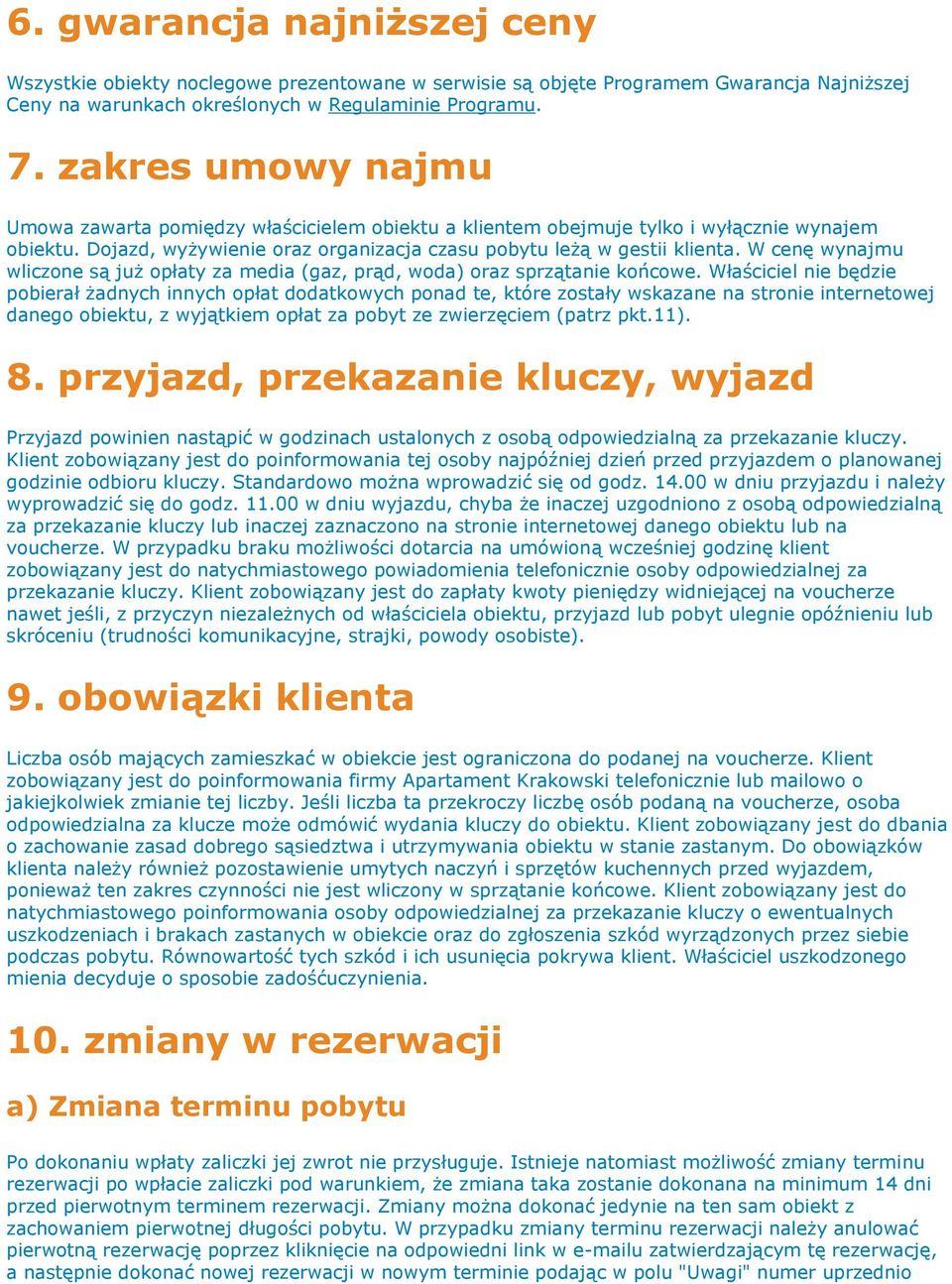 6. gwarancja najniższej ceny

Wszystkie obiekty noclegowe prezentowane w serwisie są objęte Programem Gwarancja Najniższej Ceny na warunkach określonych w Regulaminie Programu.

7. zakres umowy najmu

Umowa zawarta pomiędzy właścicielem obiektu a klientem obejmuje tylko i wyłącznie wynajem obiektu. Dojazd, wyżywienie oraz organizacja czasu pobytu leżą w gestii klienta. W cenę wynajmu wliczone są już opłaty za media (gaz, prąd, woda) oraz sprzątanie końcowe. Właściciel nie będzie pobierał żadnych innych opłat dodatkowych ponad te, które zostały wskazane na stronie internetowej danego obiektu, z wyjątkiem opłat za pobyt ze zwierzęciem (patrz pkt.11).

8. przyjazd, przekazanie kluczy, wyjazd

Przyjazd powinien nastąpić w godzinach ustalonych z osobą odpowiedzialną za przekazanie kluczy. Klient zobowiązany jest do poinformowania tej osoby najpóźniej dzień przed przyjazdem o planowanej godzinie odbioru kluczy. Standardowo można wprowadzić się od godz. 14.00 w dniu przyjazdu i należy wyprowadzić się do godz. 11.00 w dniu wyjazdu, chyba że inaczej uzgodniono z osobą odpowiedzialną za przekazanie kluczy lub inaczej zaznaczono na stronie internetowej danego obiektu lub na voucherze. W przypadku braku możliwości dotarcia na umówioną wcześniej godzinę klient zobowiązany jest do natychmiastowego powiadomienia telefonicznie osoby odpowiedzialnej za przekazanie kluczy. Klient zobowiązany jest do zapłaty kwoty pieniędzy widniejącej na voucherze nawet jeśli, z przyczyn niezależnych od właściciela obiektu, przyjazd lub pobyt ulegnie opóźnieniu lub skróceniu (trudności komunikacyjne, strajki, powody osobiste).

9. obowiązki klienta

Liczba osób mających zamieszkać w obiekcie jest ograniczona do podanej na voucherze. Klient zobowiązany jest do poinformowania firmy Apartament Krakowski telefonicznie lub mailowo o jakiejkolwiek zmianie tej liczby. Jeśli liczba ta przekroczy liczbę osób podaną na voucherze, osoba odpowiedzialna za klucze może odmówić wydania kluczy do obiektu. Klient zobowiązany jest do dbania o zachowanie zasad dobrego sąsiedztwa i utrzymywania obiektu w stanie zastanym. Do obowiązków klienta należy również pozostawienie umytych naczyń i sprzętów kuchennych przed wyjazdem, ponieważ ten zakres czynności nie jest wliczony w sprzątanie końcowe. Klient zobowiązany jest do natychmiastowego poinformowania osoby odpowiedzialnej za przekazanie kluczy o ewentualnych uszkodzeniach i brakach zastanych w obiekcie oraz do zgłoszenia szkód wyrządzonych przez siebie podczas pobytu. Równowartość tych szkód i ich usunięcia pokrywa klient. Właściciel uszkodzonego mienia decyduje o sposobie zadośćuczynienia.

10. zmiany w rezerwacji

a) Zmiana terminu pobytu

Po dokonaniu wpłaty zaliczki jej zwrot nie przysługuje. Istnieje natomiast możliwość zmiany terminu rezerwacji po wpłacie zaliczki pod warunkiem, że zmiana taka zostanie dokonana na minimum 14 dni przed pierwotnym terminem rezerwacji. Zmiany można dokonać jedynie na ten sam obiekt z zachowaniem pierwotnej długości pobytu. W przypadku zmiany terminu rezerwacji należy anulować pierwotną rezerwację poprzez kliknięcie na odpowiedni link w e-mailu zatwierdzającym tę rezerwację, a następnie dokonać nowej rezerwacji w nowym terminie podając w polu "Uwagi" numer uprzednio